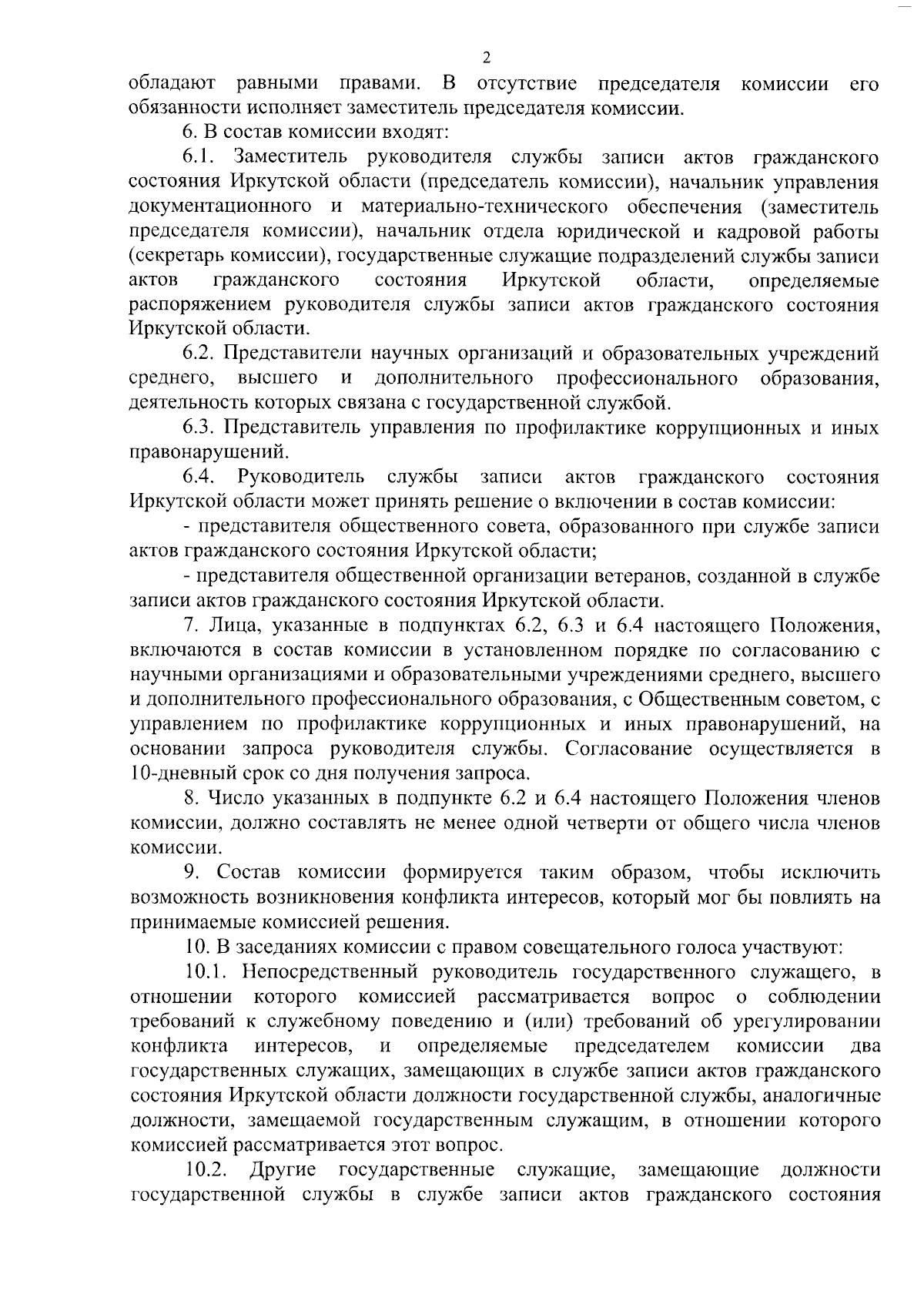 2

обладают равными правами. В отсутствие председателя комиссии его обязанности исполняет заместитель председателя комиссии.

6. В состав комиссии входят:

6.1. Заместитель руководителя службы записи актов гражданского состояния Иркутской области (председатель комиссии), начальник управления документационного и материально-технического обеспечения (заместитель председателя комиссии), начальник отдела юридической и кадровой работы (секретарь комиссии), государственные служащие подразделений службы записи актов гражданского состояния Иркутской области, определяемые распоряжением руководителя службы записи актов гражданского состояния Иркутской области.

6.2. Представители научных организаций и образовательных учреждений среднего, высшего и дополнительного профессионального образования, деятельность которых связана с государственной службой.

6.3. Представитель управления по профилактике коррупционных и иных правонарушений.

6.4. Руководитель службы записи актов гражданского состояния Иркутской области может принять решение о включении в состав комиссии:

- представителя общественного совета, образованного при службе записи актов гражданского состояния Иркутской области;

- представителя общественной организации ветеранов, созданной в службе записи актов гражданского состояния Иркутской области.

7. Лица, указанные в подпунктах 6.2, 6.3 и 6.4 настоящего Положения, включаются в состав комиссии в установленном порядке по согласованию с научными организациями и образовательными учреждениями среднего, высшего и дополнительного профессионального образования, с Общественным советом, с управлением по профилактике коррупционных и иных правонарушений, на основании запроса руководителя службы. Согласование осуществляется в 10-дневный срок со дня получения запроса.

8. Число указанных в подпункте 6.2 и 6.4 настоящего Положения членов комиссии, должно составлять не менее одной четверти от общего числа членов комиссии.

9. Состав комиссии формируется таким образом, чтобы исключить возможность возникновения конфликта интересов, который мог бы повлиять на принимаемые комиссией решения.

10. В заседаниях комиссии с правом совещательного голоса участвуют:

10.1. Непосредственный руководитель государственного служащего, в отношении которого комиссией рассматривается вопрос о соблюдении требований к служебному поведению и (или) требований об урегулировании конфликта интересов, и определяемые председателем комиссии два государственных служащих, замещающих в службе записи актов гражданского состояния Иркутской области должности государственной службы, аналогичные должности, замещаемой государственным служащим, в отношении которого комиссией рассматривается этот вопрос.

10.2. Другие государственные служащие, замещающие должности государственной службы в службе записи актов гражданского состояния